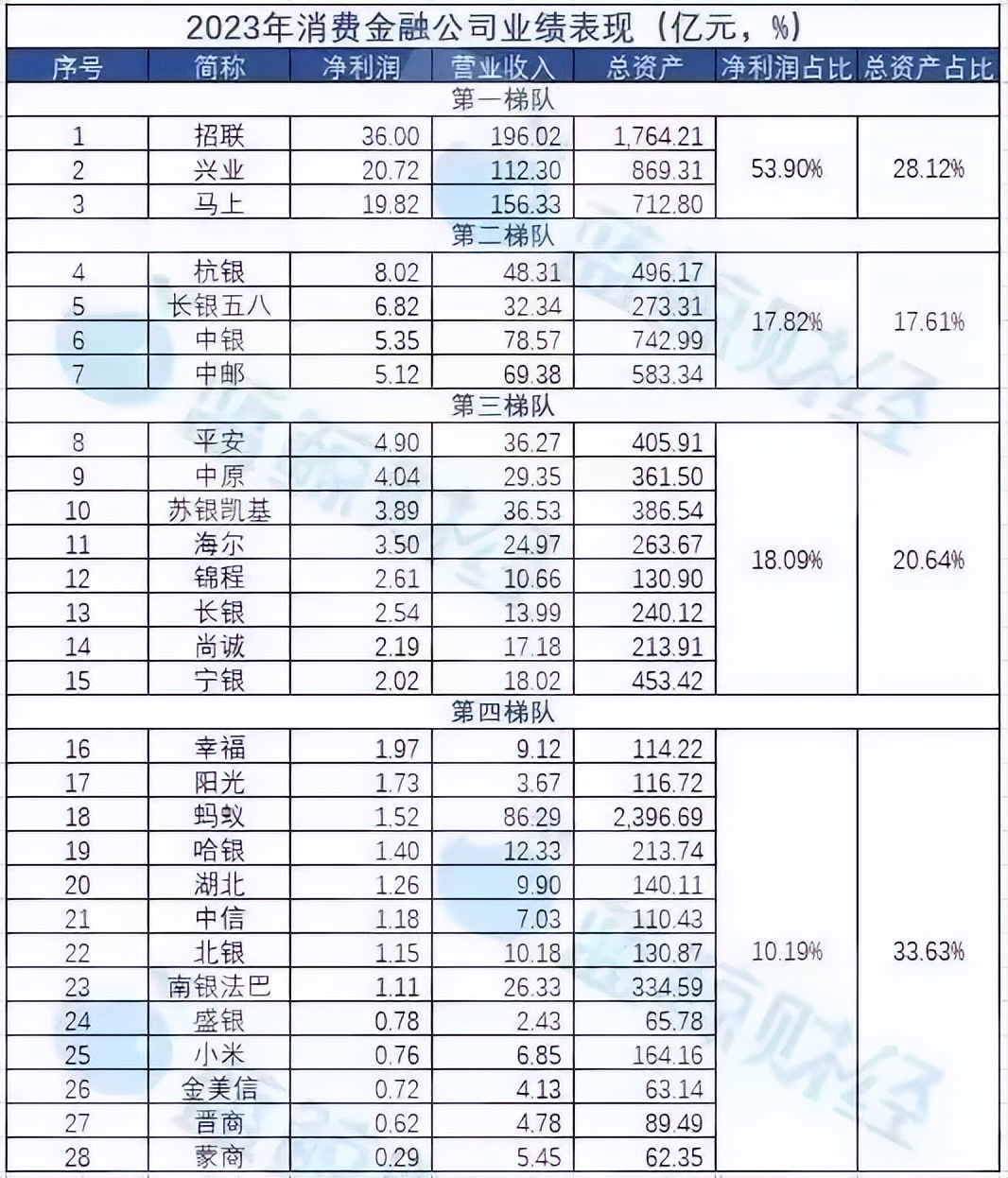 2023年消费金融公司业绩表现（亿元，%）

| 序号 | 简称 | 净利润 | 营业收入 | 总资产 | 净利润占比 | 总资产占比 |
|---|---|---|---|---|---|---|
| 第一梯队 | | | | | | |
| 1 | 招联 | 36.00 | 196.02 | 1,764.21 | 53.90% | 28.12% |
| 2 | 兴业 | 20.72 | 112.30 | 869.31 | | |
| 3 | 马上 | 19.82 | 156.33 | 712.80 | | |
| 第二梯队 | | | | | | |
| 4 | 杭银 | 8.02 | 48.31 | 496.17 | 17.82% | 17.61% |
| 5 | 长银五八 | 6.82 | 32.34 | 273.31 | | |
| 6 | 中银 | 5.35 | 78.57 | 742.99 | | |
| 7 | 中邮 | 5.12 | 69.38 | 583.34 | | |
| 第三梯队 | | | | | | |
| 8 | 平安 | 4.90 | 36.27 | 405.91 | 18.09% | 20.64% |
| 9 | 中原 | 4.04 | 29.35 | 361.50 | | |
| 10 | 苏银凯基 | 3.89 | 36.53 | 386.54 | | |
| 11 | 海尔 | 3.50 | 24.97 | 263.67 | | |
| 12 | 锦程 | 2.61 | 10.66 | 130.90 | | |
| 13 | 长银 | 2.54 | 13.99 | 240.12 | | |
| 14 | 尚诚 | 2.19 | 17.18 | 213.91 | | |
| 15 | 宁银 | 2.02 | 18.02 | 453.42 | | |
| 第四梯队 | | | | | | |
| 16 | 幸福 | 1.97 | 9.12 | 114.22 | 10.19% | 33.63% |
| 17 | 阳光 | 1.73 | 3.67 | 116.72 | | |
| 18 | 蚂蚁 | 1.52 | 86.29 | 2,396.69 | | |
| 19 | 哈银 | 1.40 | 12.33 | 213.74 | | |
| 20 | 湖北 | 1.26 | 9.90 | 140.11 | | |
| 21 | 中信 | 1.18 | 7.03 | 110.43 | | |
| 22 | 北银 | 1.15 | 10.18 | 130.87 | | |
| 23 | 南银法巴 | 1.11 | 26.33 | 334.59 | | |
| 24 | 盛银 | 0.78 | 2.43 | 65.78 | | |
| 25 | 小米 | 0.76 | 6.85 | 164.16 | | |
| 26 | 金美信 | 0.72 | 4.13 | 63.14 | | |
| 27 | 晋商 | 0.62 | 4.78 | 89.49 | | |
| 28 | 蒙商 | 0.29 | 5.45 | 62.35 | | |

蓝鲸财经